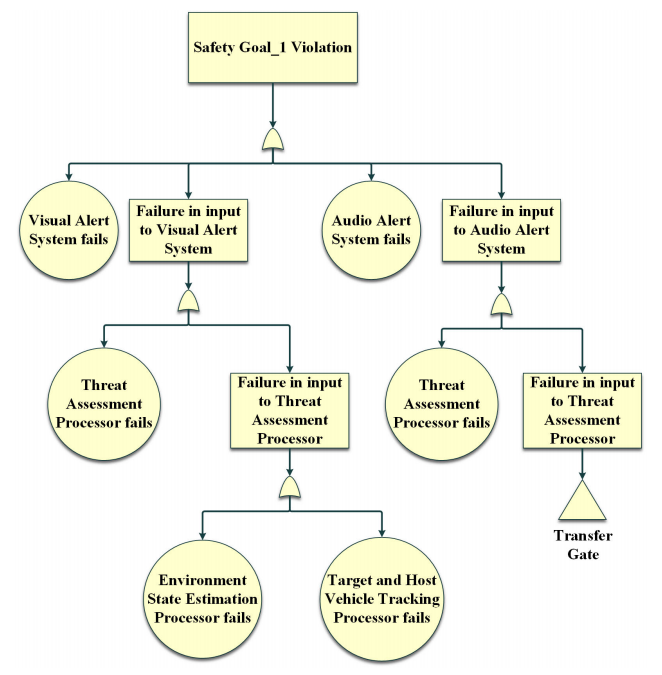 Safety Goal_1 Violation

Visual Alert System fails

Failure in input to Visual Alert System

Audio Alert System fails

Failure in input to Audio Alert System

Threat Assessment Processor fails

Failure in input to Threat Assessment Processor

Threat Assessment Processor fails

Failure in input to Threat Assessment Processor

Environment State Estimation Processor fails

Target and Host Vehicle Tracking Processor fails

Transfer Gate